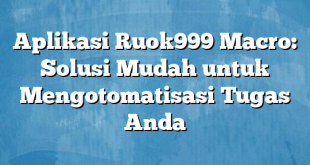 Aplikasi Ruok999 Macro: Solusi Mudah untuk Mengotomatisasi Tugas Anda